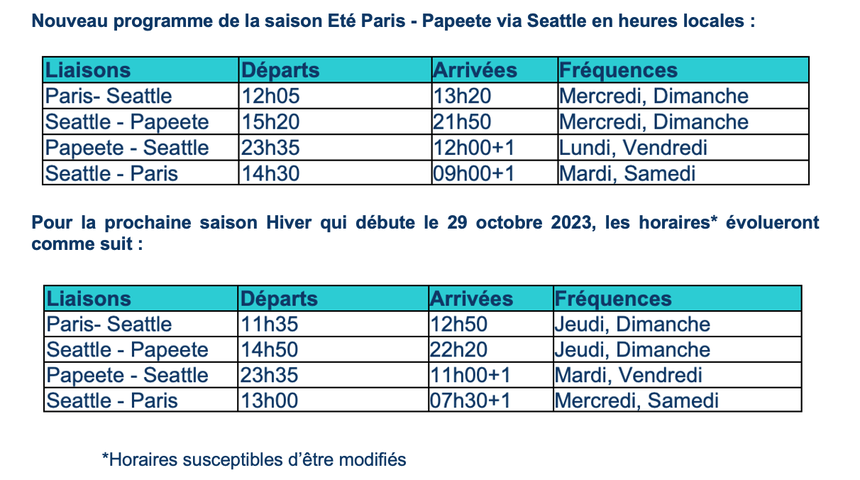 Nouveau programme de la saison Eté Paris - Papeete via Seattle en heures locales :

| Liaisons | Départs | Arrivées | Fréquences |
|---|---|---|---|
| Paris- Seattle | 12h05 | 13h20 | Mercredi, Dimanche |
| Seattle - Papeete | 15h20 | 21h50 | Mercredi, Dimanche |
| Papeete - Seattle | 23h35 | 12h00+1 | Lundi, Vendredi |
| Seattle - Paris | 14h30 | 09h00+1 | Mardi, Samedi |

Pour la prochaine saison Hiver qui débute le 29 octobre 2023, les horaires* évolueront comme suit :

| Liaisons | Départs | Arrivées | Fréquences |
|---|---|---|---|
| Paris- Seattle | 11h35 | 12h50 | Jeudi, Dimanche |
| Seattle - Papeete | 14h50 | 22h20 | Jeudi, Dimanche |
| Papeete - Seattle | 23h35 | 11h00+1 | Mardi, Vendredi |
| Seattle - Paris | 13h00 | 07h30+1 | Mercredi, Samedi |

*Horaires susceptibles d'être modifiés